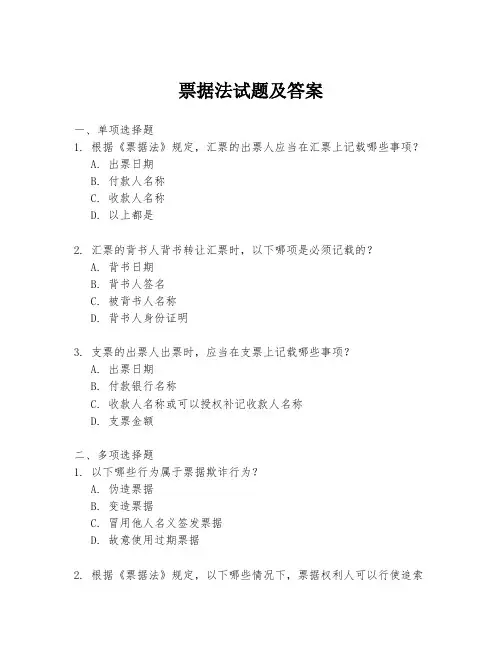 票据法试题及答案

一、单项选择题
1. 根据《票据法》规定，汇票的出票人应当在汇票上记载哪些事项？
A. 出票日期
B. 付款人名称
C. 收款人名称
D. 以上都是

2. 汇票的背书人背书转让汇票时，以下哪项是必须记载的？
A. 背书日期
B. 背书人签名
C. 被背书人名称
D. 背书人身份证明

3. 支票的出票人出票时，应当在支票上记载哪些事项？
A. 出票日期
B. 付款银行名称
C. 收款人名称或可以授权补记收款人名称
D. 支票金额

二、多项选择题
1. 以下哪些行为属于票据欺诈行为？
A. 伪造票据
B. 变造票据
C. 冒用他人名义签发票据
D. 故意使用过期票据

2. 根据《票据法》规定，以下哪些情况下，票据权利人可以行使追索